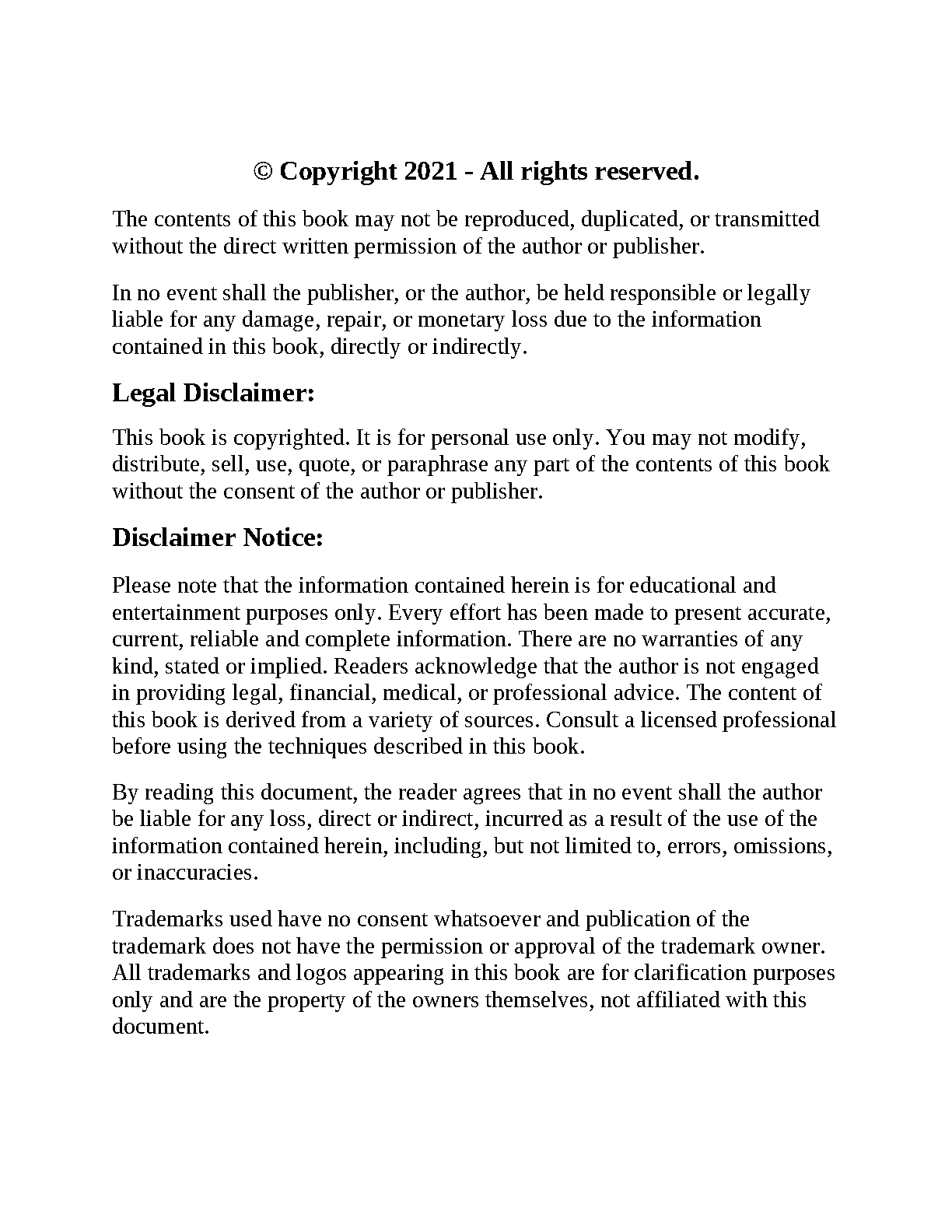 © Copyright 2021 - All rights reserved.

The contents of this book may not be reproduced, duplicated, or transmitted without the direct written permission of the author or publisher.

In no event shall the publisher, or the author, be held responsible or legally liable for any damage, repair, or monetary loss due to the information contained in this book, directly or indirectly.

Legal Disclaimer:

This book is copyrighted. It is for personal use only. You may not modify, distribute, sell, use, quote, or paraphrase any part of the contents of this book without the consent of the author or publisher.

Disclaimer Notice:

Please note that the information contained herein is for educational and entertainment purposes only. Every effort has been made to present accurate, current, reliable and complete information. There are no warranties of any kind, stated or implied. Readers acknowledge that the author is not engaged in providing legal, financial, medical, or professional advice. The content of this book is derived from a variety of sources. Consult a licensed professional before using the techniques described in this book.

By reading this document, the reader agrees that in no event shall the author be liable for any loss, direct or indirect, incurred as a result of the use of the information contained herein, including, but not limited to, errors, omissions, or inaccuracies.

Trademarks used have no consent whatsoever and publication of the trademark does not have the permission or approval of the trademark owner. All trademarks and logos appearing in this book are for clarification purposes only and are the property of the owners themselves, not affiliated with this document.